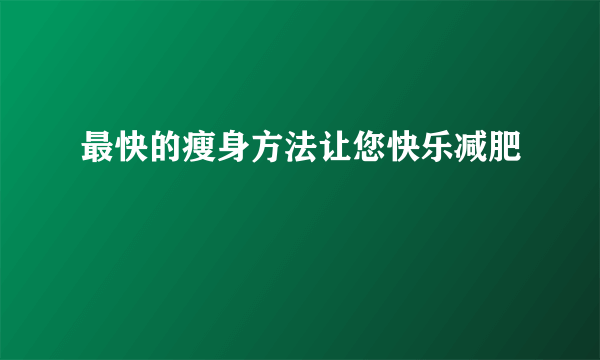 最快的瘦身方法让您快乐减肥